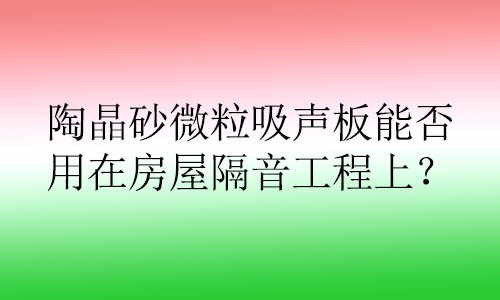 陶晶砂微粒吸声板能否用在房屋隔音工程上？